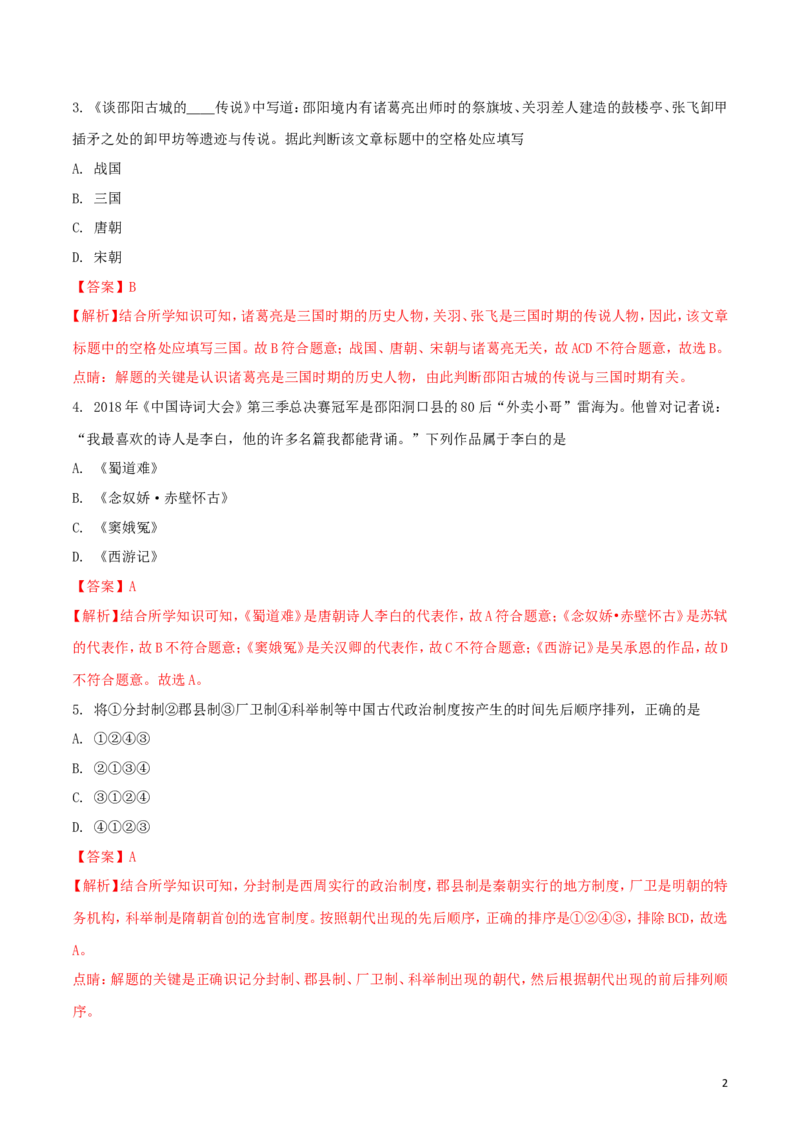 3. 《谈邵阳古城的____传说》中写道：邵阳境内有诸葛亮出师时的祭旗坡、关羽差人建造的鼓楼亭、张飞卸甲插矛之处的卸甲坊等遗迹与传说。据此判断该文章标题中的空格处应填写

A. 战国

B. 三国

C. 唐朝

D. 宋朝

【答案】B

【解析】结合所学知识可知，诸葛亮是三国时期的历史人物，关羽、张飞是三国时期的传说人物，因此，该文章标题中的空格处应填写三国。故B符合题意；战国、唐朝、宋朝与诸葛亮无关，故ACD不符合题意，故选B。

点睛：解题的关键是认识诸葛亮是三国时期的历史人物，由此判断邵阳古城的传说与三国时期有关。

4. 2018年《中国诗词大会》第三季总决赛冠军是邵阳洞口县的80后“外卖小哥”雷海为。他曾对记者说：“我最喜欢的诗人是李白，他的许多名篇我都能背诵。”下列作品属于李白的是

A. 《蜀道难》

B. 《念奴娇·赤壁怀古》

C. 《窦娥冤》

D. 《西游记》

【答案】A

【解析】结合所学知识可知，《蜀道难》是唐朝诗人李白的代表作，故A符合题意；《念奴娇•赤壁怀古》是苏轼的代表作，故B不符合题意；《窦娥冤》是关汉卿的代表作，故C不符合题意；《西游记》是吴承恩的作品，故D不符合题意。故选A。

5. 将①分封制②郡县制③厂卫制④科举制等中国古代政治制度按产生的时间先后顺序排列，正确的是

A. ①②④③

B. ②①③④

C. ③①②④

D. ④①②③

【答案】A

【解析】结合所学知识可知，分封制是西周实行的政治制度，郡县制是秦朝实行的地方制度，厂卫是明朝的特务机构，科举制是隋朝首创的选官制度。按照朝代出现的先后顺序，正确的排序是①②④③，排除BCD，故选A。

点睛：解题的关键是正确识记分封制、郡县制、厂卫制、科举制出现的朝代，然后根据朝代出现的前后排列顺序。

2